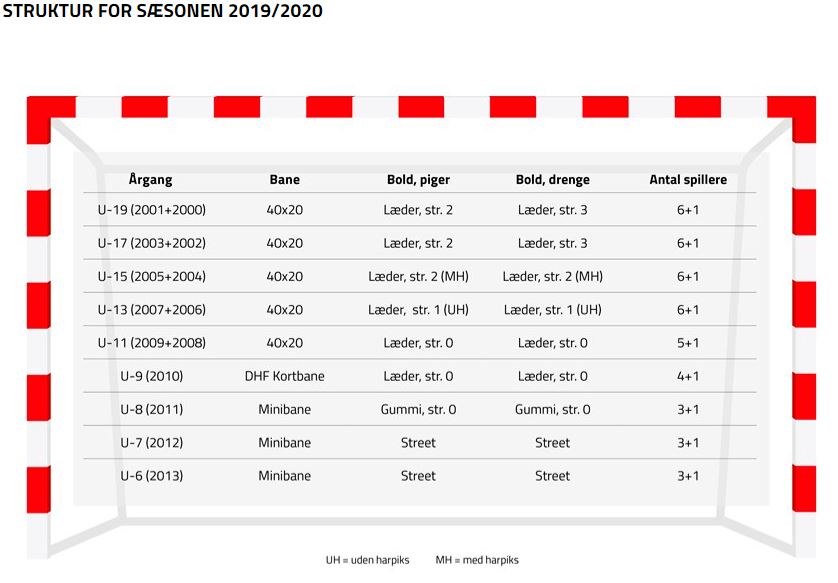 STRUKTUR FOR SÆSONEN 2019/2020

| Årgang | Bane | Bold, piger | Bold, drenge | Antal spillere |
|---|---|---|---|---|
| U-19 (2001+2000) | 40x20 | Læder, str. 2 | Læder, str. 3 | 6+1 |
| U-17 (2003+2002) | 40x20 | Læder, str. 2 | Læder, str. 3 | 6+1 |
| U-15 (2005+2004) | 40x20 | Læder, str. 2 (MH) | Læder, str. 2 (MH) | 6+1 |
| U-13 (2007+2006) | 40x20 | Læder, str. 1 (UH) | Læder, str. 1 (UH) | 6+1 |
| U-11 (2009+2008) | 40x20 | Læder, str. 0 | Læder, str. 0 | 5+1 |
| U-9 (2010) | DHF Kortbane | Læder, str. 0 | Læder, str. 0 | 4+1 |
| U-8 (2011) | Minibane | Gummi, str. 0 | Gummi, str. 0 | 3+1 |
| U-7 (2012) | Minibane | Street | Street | 3+1 |
| U-6 (2013) | Minibane | Street | Street | 3+1 |

UH = uden harpiks MH = med harpiks